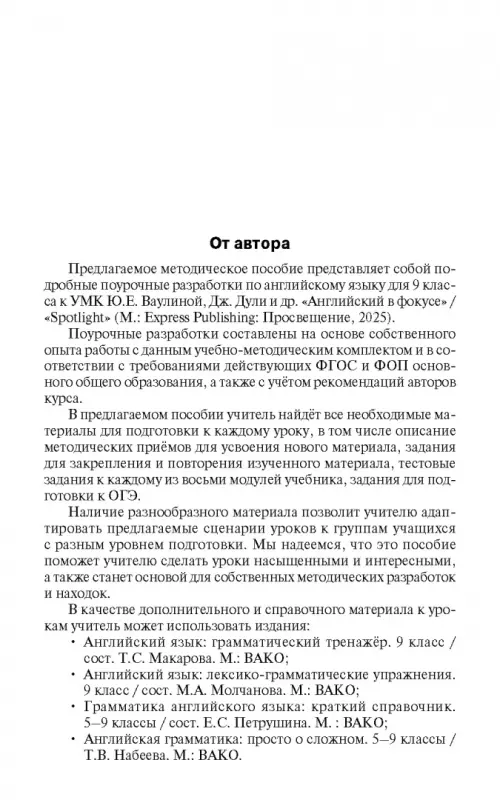 От автора

Предлагаемое методическое пособие представляет собой подробные поурочные разработки по английскому языку для 9 класса к УМК Ю.Е. Ваулиной, Дж. Дули и др. «Английский в фокусе» / «Spotlight» (М.: Express Publishing: Просвещение, 2025).

Поурочные разработки составлены на основе собственного опыта работы с данным учебно-методическим комплектом и в соответствии с требованиями действующих ФГОС и ФОП основного общего образования, а также с учётом рекомендаций авторов курса.

В предлагаемом пособии учитель найдёт все необходимые материалы для подготовки к каждому уроку, в том числе описание методических приёмов для усвоения нового материала, задания для закрепления и повторения изученного материала, тестовые задания к каждому из восьми модулей учебника, задания для подготовки к ОГЭ.

Наличие разнообразного материала позволит учителю адаптировать предлагаемые сценарии уроков к группам учащихся с разным уровнем подготовки. Мы надеемся, что это пособие поможет учителю сделать уроки насыщенными и интересными, а также станет основой для собственных методических разработок и находок.

В качестве дополнительного и справочного материала к урокам учитель может использовать издания:

• Английский язык: грамматический тренажёр. 9 класс / сост. Т.С. Макарова. М.: ВАКО;
• Английский язык: лексико-грамматические упражнения. 9 класс / сост. М.А. Молчанова. М.: ВАКО;
• Грамматика английского языка: краткий справочник. 5–9 классы / сост. Е.С. Петрушина. М. : ВАКО;
• Английская грамматика: просто о сложном. 5–9 классы / Т.В. Набеева. М.: ВАКО.